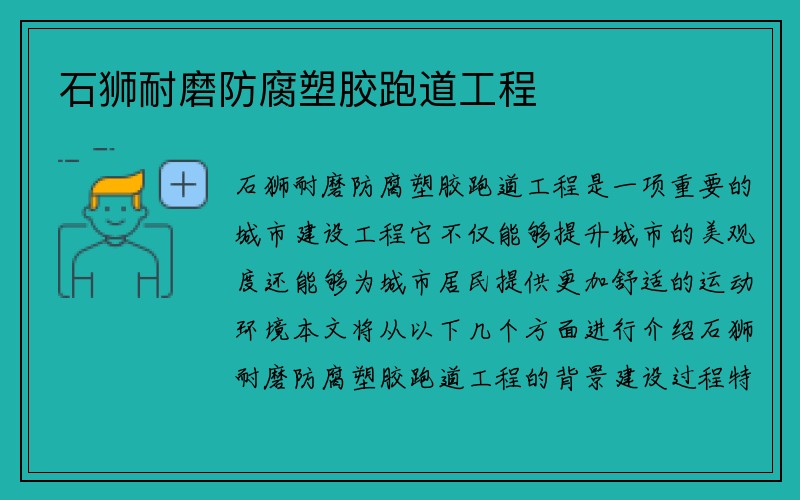 石狮耐磨防腐塑胶跑道工程

石狮耐磨防腐塑胶跑道工程是一项重要的城市建设工程它不仅能够提升城市的美观度还能够为城市居民提供更加舒适的运动环境本文将从以下几个方面进行介绍石狮耐磨防腐塑胶跑道工程的背景建设过程特